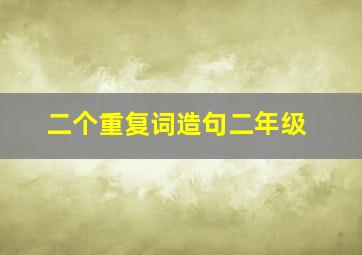 二个重复词造句二年级